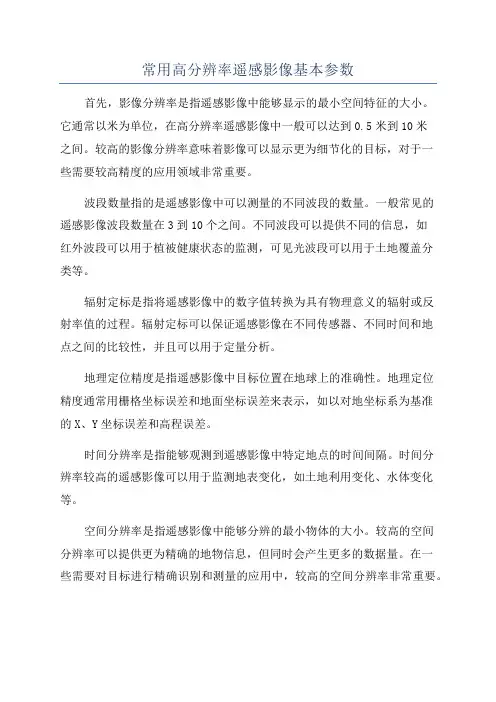 常用高分辨率遥感影像基本参数

首先，影像分辨率是指遥感影像中能够显示的最小空间特征的大小。它通常以米为单位，在高分辨率遥感影像中一般可以达到 0.5 米到 10 米之间。较高的影像分辨率意味着影像可以显示更为细节化的目标，对于一些需要较高精度的应用领域非常重要。

波段数量指的是遥感影像中可以测量的不同波段的数量。一般常见的遥感影像波段数量在 3 到 10 个之间。不同波段可以提供不同的信息，如红外波段可以用于植被健康状态的监测，可见光波段可以用于土地覆盖分类等。

辐射定标是指将遥感影像中的数字值转换为具有物理意义的辐射或反射率值的过程。辐射定标可以保证遥感影像在不同传感器、不同时间和地点之间的比较性，并且可以用于定量分析。

地理定位精度是指遥感影像中目标位置在地球上的准确性。地理定位精度通常用栅格坐标误差和地面坐标误差来表示，如以对地坐标系为基准的 X、Y 坐标误差和高程误差。

时间分辨率是指能够观测到遥感影像中特定地点的时间间隔。时间分辨率较高的遥感影像可以用于监测地表变化，如土地利用变化、水体变化等。

空间分辨率是指遥感影像中能够分辨的最小物体的大小。较高的空间分辨率可以提供更为精确的地物信息，但同时会产生更多的数据量。在一些需要对目标进行精确识别和测量的应用中，较高的空间分辨率非常重要。